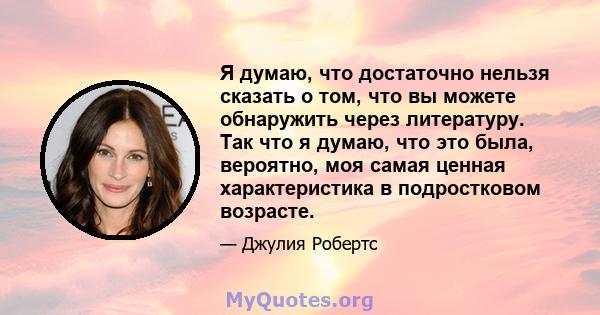 Я думаю, что достаточно нельзя сказать о том, что вы можете обнаружить через литературу. Так что я думаю, что это была, вероятно, моя самая ценная характеристика в подростковом возрасте.

— Джулия Робертс

MyQuotes.org